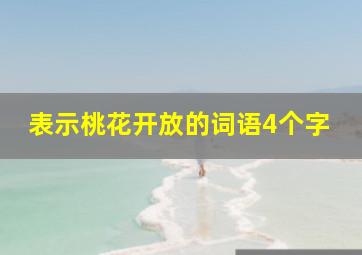 表示桃花开放的词语4个字